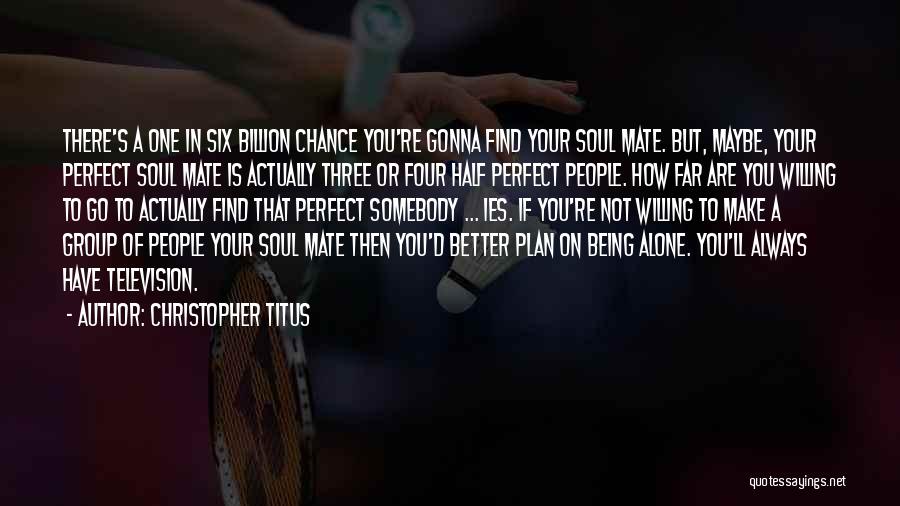 THERE'S A ONE IN SIX BILLION CHANCE YOU'RE GONNA FIND YOUR SOUL MATE. BUT, MAYBE, YOUR PERFECT SOUL MATE IS ACTUALLY THREE OR FOUR HALF PERFECT PEOPLE. HOW FAR ARE YOU WILLING TO GO TO ACTUALLY FIND THAT PERFECT SOMEBODY ... IES. IF YOU'RE NOT WILLING TO MAKE A GROUP OF PEOPLE YOUR SOUL MATE THEN YOU'D BETTER PLAN ON BEING ALONE. YOU'LL ALWAYS HAVE TELEVISION.

- AUTHOR: CHRISTOPHER TITUS

quotessayings.net